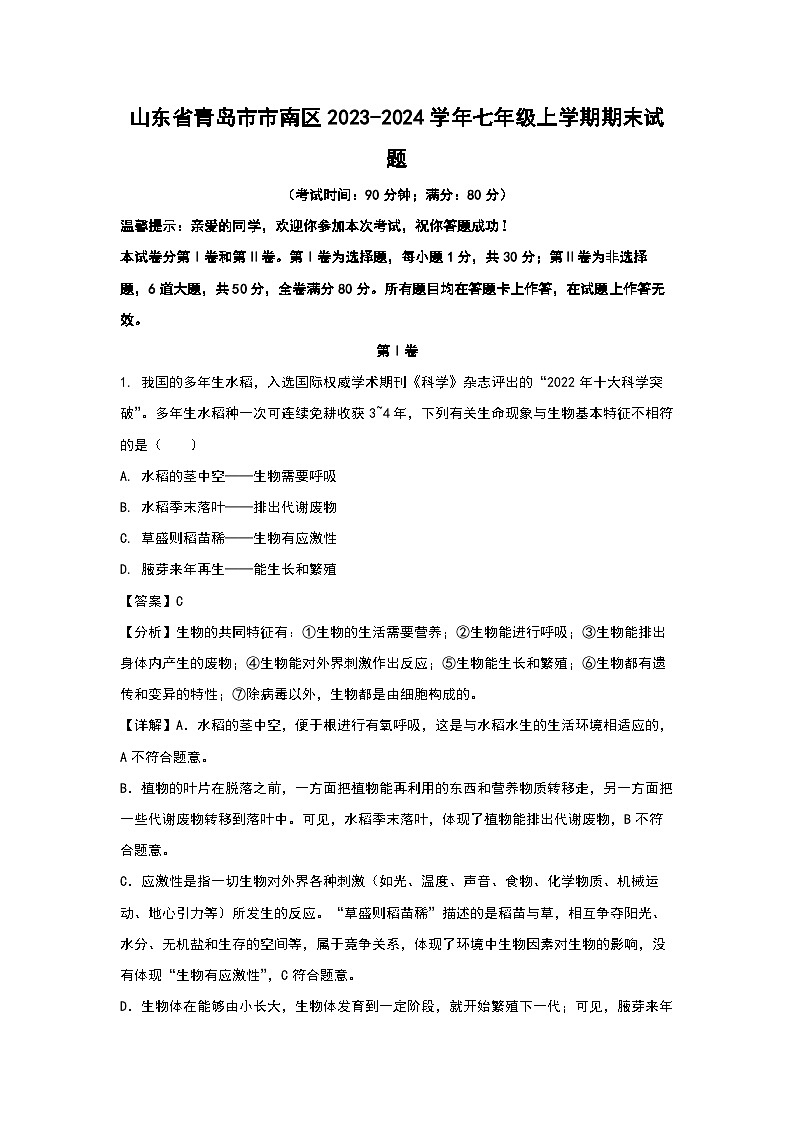 山东省青岛市市南区2023-2024学年七年级上学期期末试题

（考试时间：90分钟；满分：80分）

温馨提示：亲爱的同学，欢迎你参加本次考试，祝你答题成功！

本试卷分第Ⅰ卷和第Ⅱ卷。第Ⅰ卷为选择题，每小题1分，共30分；第Ⅱ卷为非选择题，6道大题，共50分，全卷满分80分。所有题目均在答题卡上作答，在试题上作答无效。

第Ⅰ卷

1. 我国的多年生水稻，入选国际权威学术期刊《科学》杂志评出的“2022年十大科学突破”。多年生水稻种一次可连续免耕收获3~4年，下列有关生命现象与生物基本特征不相符的是（　　）

A. 水稻的茎中空——生物需要呼吸

B. 水稻季末落叶——排出代谢废物

C. 草盛则稻苗稀——生物有应激性

D. 腋芽来年再生——能生长和繁殖

【答案】C

【分析】生物的共同特征有：①生物的生活需要营养；②生物能进行呼吸；③生物能排出身体内产生的废物；④生物能对外界刺激作出反应；⑤生物能生长和繁殖；⑥生物都有遗传和变异的特性；⑦除病毒以外，生物都是由细胞构成的。

【详解】A．水稻的茎中空，便于根进行有氧呼吸，这是与水稻水生的生活环境相适应的，A不符合题意。

B．植物的叶片在脱落之前，一方面把植物能再利用的东西和营养物质转移走，另一方面把一些代谢废物转移到落叶中。可见，水稻季末落叶，体现了植物能排出代谢废物，B不符合题意。

C．应激性是指一切生物对外界各种刺激（如光、温度、声音、食物、化学物质、机械运动、地心引力等）所发生的反应。“草盛则稻苗稀”描述的是稻苗与草，相互争夺阳光、水分、无机盐和生存的空间等，属于竞争关系，体现了环境中生物因素对生物的影响，没有体现“生物有应激性”，C符合题意。

D．生物体在能够由小长大，生物体发育到一定阶段，就开始繁殖下一代；可见，腋芽来年